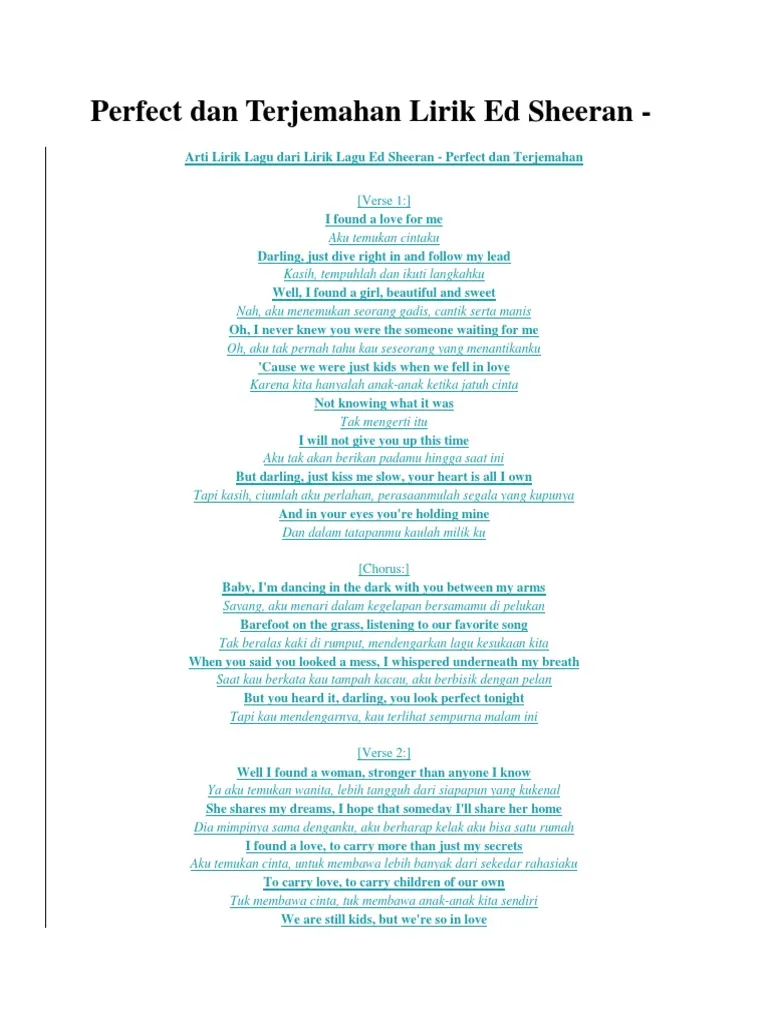 Perfect dan Terjemahan Lirik Ed Sheeran -

Arti Lirik Lagu dari Lirik Lagu Ed Sheeran - Perfect dan Terjemahan

[Verse 1:]
I found a love for me
Aku temukan cintaku
Darling, just dive right in and follow my lead
Kasih, tempuhlah dan ikuti langkahku
Well, I found a girl, beautiful and sweet
Nah, aku menemukan seorang gadis, cantik serta manis
Oh, I never knew you were the someone waiting for me
Oh, aku tak pernah tahu kau seseorang yang menantikanku
'Cause we were just kids when we fell in love
Karena kita hanyalah anak-anak ketika jatuh cinta
Not knowing what it was
Tak mengerti itu
I will not give you up this time
Aku tak akan berikan padamu hingga saat ini
But darling, just kiss me slow, your heart is all I own
Tapi kasih, ciumlah aku perlahan, perasaanmulah segala yang kupunya
And in your eyes you're holding mine
Dan dalam tatapanmu kaulah milik ku

[Chorus:]
Baby, I'm dancing in the dark with you between my arms
Sayang, aku menari dalam kegelapan bersamamu di pelukan
Barefoot on the grass, listening to our favorite song
Tak beralas kaki di rumput, mendengarkan lagu kesukaan kita
When you said you looked a mess, I whispered underneath my breath
Saat kau berkata kau tampah kacau, aku berbisik dengan pelan
But you heard it, darling, you look perfect tonight
Tapi kau mendengarnya, kau terlihat sempurna malam ini

[Verse 2:]
Well I found a woman, stronger than anyone I know
Ya aku temukan wanita, lebih tangguh dari siapapun yang kukenal
She shares my dreams, I hope that someday I'll share her home
Dia mimpinya sama denganku, aku berharap kelak aku bisa satu rumah
I found a love, to carry more than just my secrets
Aku temukan cinta, untuk membawa lebih banyak dari sekedar rahasiaku
To carry love, to carry children of our own
Tuk membawa cinta, tuk membawa anak-anak kita sendiri
We are still kids, but we're so in love